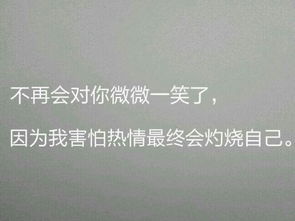 不再会对你微微一笑了，

因为我害怕热情最终会灼烧自己。